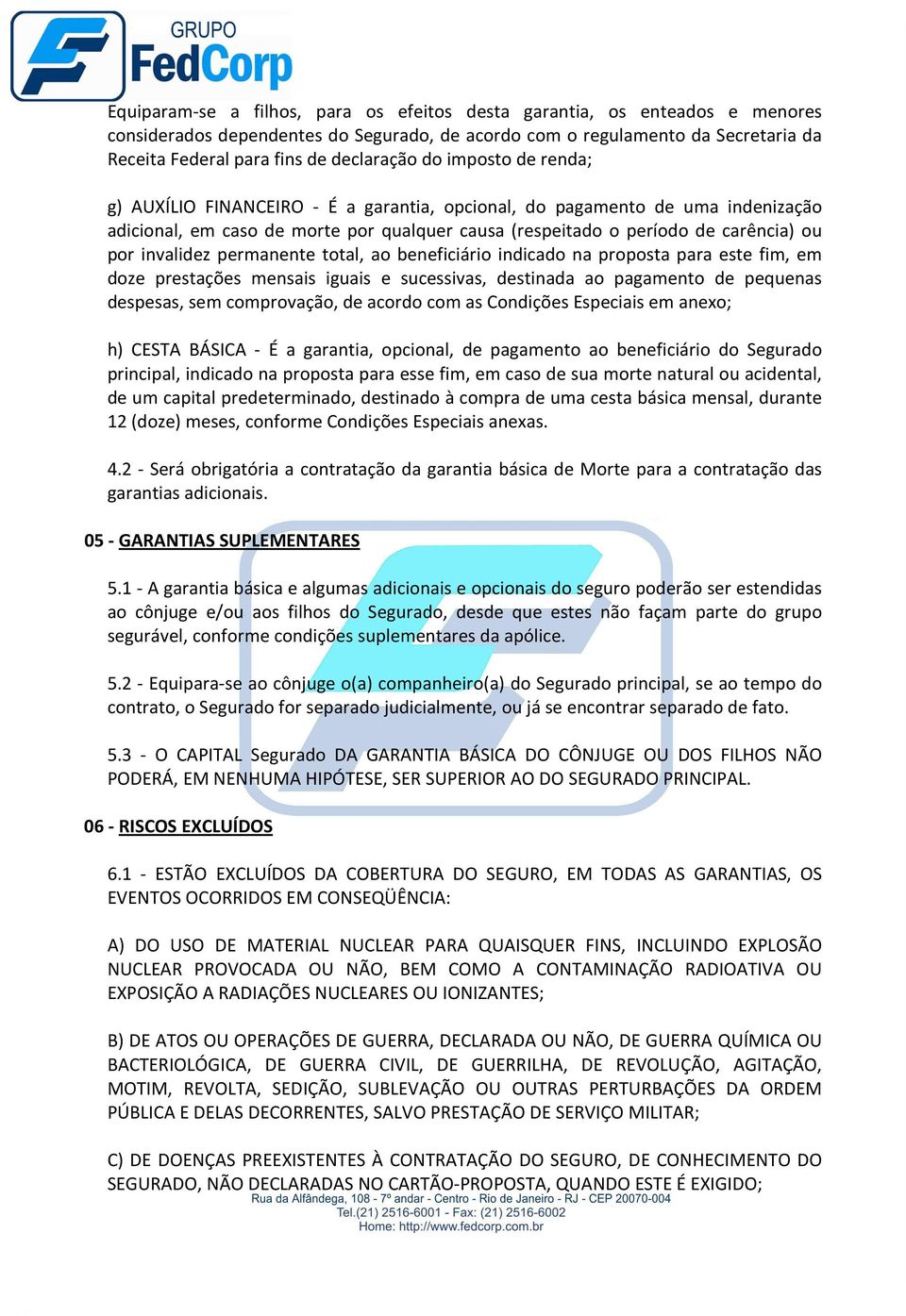 GRUPO
FedCorp

Equiparam-se a filhos, para os efeitos desta garantia, os enteados e menores considerados dependentes do Segurado, de acordo com o regulamento da Secretaria da Receita Federal para fins de declaração do imposto de renda;

g) AUXÍLIO FINANCEIRO - É a garantia, opcional, do pagamento de uma indenização adicional, em caso de morte por qualquer causa (respeitado o período de carência) ou por invalidez permanente total, ao beneficiário indicado na proposta para este fim, em doze prestações mensais iguais e sucessivas, destinada ao pagamento de pequenas despesas, sem comprovação, de acordo com as Condições Especiais em anexo;

h) CESTA BÁSICA - É a garantia, opcional, de pagamento ao beneficiário do Segurado principal, indicado na proposta para esse fim, em caso de sua morte natural ou acidental, de um capital predeterminado, destinado à compra de uma cesta básica mensal, durante 12 (doze) meses, conforme Condições Especiais anexas.

4.2 - Será obrigatória a contratação da garantia básica de Morte para a contratação das garantias adicionais.

05 - GARANTIAS SUPLEMENTARES

5.1 - A garantia básica e algumas adicionais e opcionais do seguro poderão ser estendidas ao cônjuge e/ou aos filhos do Segurado, desde que estes não façam parte do grupo segurável, conforme condições suplementares da apólice.

5.2 - Equipara-se ao cônjuge o(a) companheiro(a) do Segurado principal, se ao tempo do contrato, o Segurado for separado judicialmente, ou já se encontrar separado de fato.

5.3 - O CAPITAL Segurado DA GARANTIA BÁSICA DO CÔNJUGE OU DOS FILHOS NÃO PODERÁ, EM NENHUMA HIPÓTESE, SER SUPERIOR AO DO SEGURADO PRINCIPAL.

06 - RISCOS EXCLUÍDOS

6.1 - ESTÃO EXCLUÍDOS DA COBERTURA DO SEGURO, EM TODAS AS GARANTIAS, OS EVENTOS OCORRIDOS EM CONSEQÜÊNCIA:

A) DO USO DE MATERIAL NUCLEAR PARA QUAISQUER FINS, INCLUINDO EXPLOSÃO NUCLEAR PROVOCADA OU NÃO, BEM COMO A CONTAMINAÇÃO RADIOATIVA OU EXPOSIÇÃO A RADIAÇÕES NUCLEARES OU IONIZANTES;

B) DE ATOS OU OPERAÇÕES DE GUERRA, DECLARADA OU NÃO, DE GUERRA QUÍMICA OU BACTERIOLÓGICA, DE GUERRA CIVIL, DE GUERRILHA, DE REVOLUÇÃO, AGITAÇÃO, MOTIM, REVOLTA, SEDIÇÃO, SUBLEVAÇÃO OU OUTRAS PERTURBAÇÕES DA ORDEM PÚBLICA E DELAS DECORRENTES, SALVO PRESTAÇÃO DE SERVIÇO MILITAR;

C) DE DOENÇAS PREEXISTENTES À CONTRATAÇÃO DO SEGURO, DE CONHECIMENTO DO SEGURADO, NÃO DECLARADAS NO CARTÃO-PROPOSTA, QUANDO ESTE É EXIGIDO;

Rua da Alfândega, 108 - 7º andar - Centro - Rio de Janeiro - RJ - CEP 20070-004
Tel.(21) 2516-6001 - Fax: (21) 2516-6002
Home: http://www.fedcorp.com.br